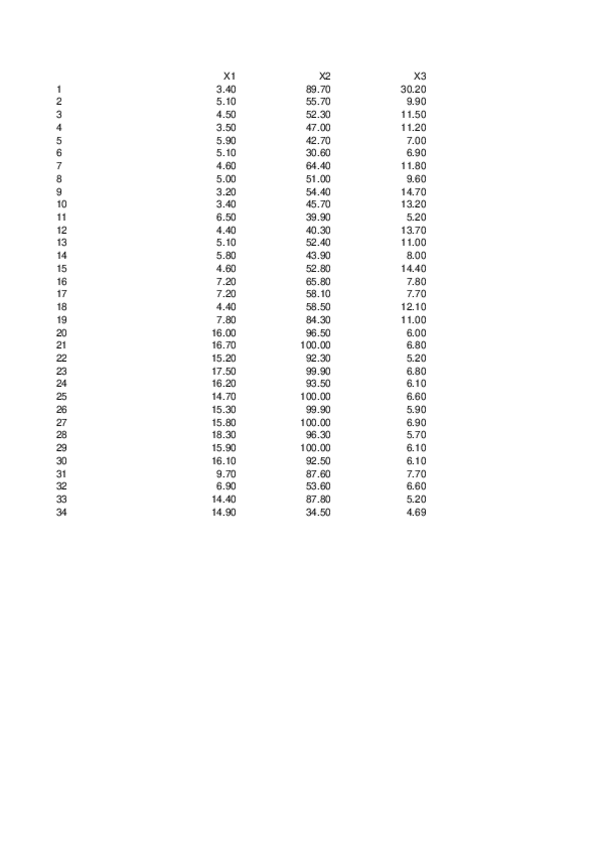 | | X1 | X2 | X3 |
|---|---|---|---|
| 1 | 3.40 | 89.70 | 30.20 |
| 2 | 5.10 | 55.70 | 9.90 |
| 3 | 4.50 | 52.30 | 11.50 |
| 4 | 3.50 | 47.00 | 11.20 |
| 5 | 5.90 | 42.70 | 7.00 |
| 6 | 5.10 | 30.60 | 6.90 |
| 7 | 4.60 | 64.40 | 11.80 |
| 8 | 5.00 | 51.00 | 9.60 |
| 9 | 3.20 | 54.40 | 14.70 |
| 10 | 3.40 | 45.70 | 13.20 |
| 11 | 6.50 | 39.90 | 5.20 |
| 12 | 4.40 | 40.30 | 13.70 |
| 13 | 5.10 | 52.40 | 11.00 |
| 14 | 5.80 | 43.90 | 8.00 |
| 15 | 4.60 | 52.80 | 14.40 |
| 16 | 7.20 | 65.80 | 7.80 |
| 17 | 7.20 | 58.10 | 7.70 |
| 18 | 4.40 | 58.50 | 12.10 |
| 19 | 7.80 | 84.30 | 11.00 |
| 20 | 16.00 | 96.50 | 6.00 |
| 21 | 16.70 | 100.00 | 6.80 |
| 22 | 15.20 | 92.30 | 5.20 |
| 23 | 17.50 | 99.90 | 6.80 |
| 24 | 16.20 | 93.50 | 6.10 |
| 25 | 14.70 | 100.00 | 6.60 |
| 26 | 15.30 | 99.90 | 5.90 |
| 27 | 15.80 | 100.00 | 6.90 |
| 28 | 18.30 | 96.30 | 5.70 |
| 29 | 15.90 | 100.00 | 6.10 |
| 30 | 16.10 | 92.50 | 6.10 |
| 31 | 9.70 | 87.60 | 7.70 |
| 32 | 6.90 | 53.60 | 6.60 |
| 33 | 14.40 | 87.80 | 5.20 |
| 34 | 14.90 | 34.50 | 4.69 |